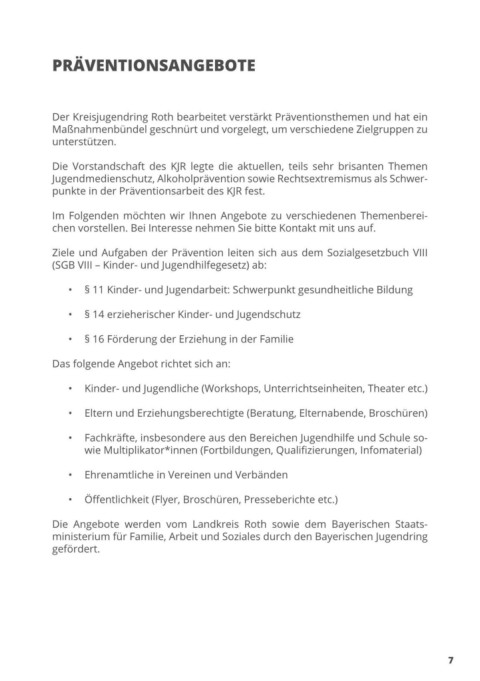 PRÄVENTIONSANGEBOTE

Der Kreisjugendring Roth bearbeitet verstärkt Präventionsthemen und hat ein Maßnahmenbündel geschnürt und vorgelegt, um verschiedene Zielgruppen zu unterstützen.

Die Vorstandschaft des KJR legte die aktuellen, teils sehr brisanten Themen Jugendmedienschutz, Alkoholprävention sowie Rechtsextremismus als Schwerpunkte in der Präventionsarbeit des KJR fest.

Im Folgenden möchten wir Ihnen Angebote zu verschiedenen Themenbereichen vorstellen. Bei Interesse nehmen Sie bitte Kontakt mit uns auf.

Ziele und Aufgaben der Prävention leiten sich aus dem Sozialgesetzbuch VIII (SGB VIII – Kinder- und Jugendhilfegesetz) ab:

• § 11 Kinder- und Jugendarbeit: Schwerpunkt gesundheitliche Bildung
• § 14 erzieherischer Kinder- und Jugendschutz
• § 16 Förderung der Erziehung in der Familie

Das folgende Angebot richtet sich an:

• Kinder- und Jugendliche (Workshops, Unterrichtseinheiten, Theater etc.)
• Eltern und Erziehungsberechtigte (Beratung, Elternabende, Broschüren)
• Fachkräfte, insbesondere aus den Bereichen Jugendhilfe und Schule sowie Multiplikator*innen (Fortbildungen, Qualifizierungen, Infomaterial)
• Ehrenamtliche in Vereinen und Verbänden
• Öffentlichkeit (Flyer, Broschüren, Presseberichte etc.)

Die Angebote werden vom Landkreis Roth sowie dem Bayerischen Staatsministerium für Familie, Arbeit und Soziales durch den Bayerischen Jugendring gefördert.

7